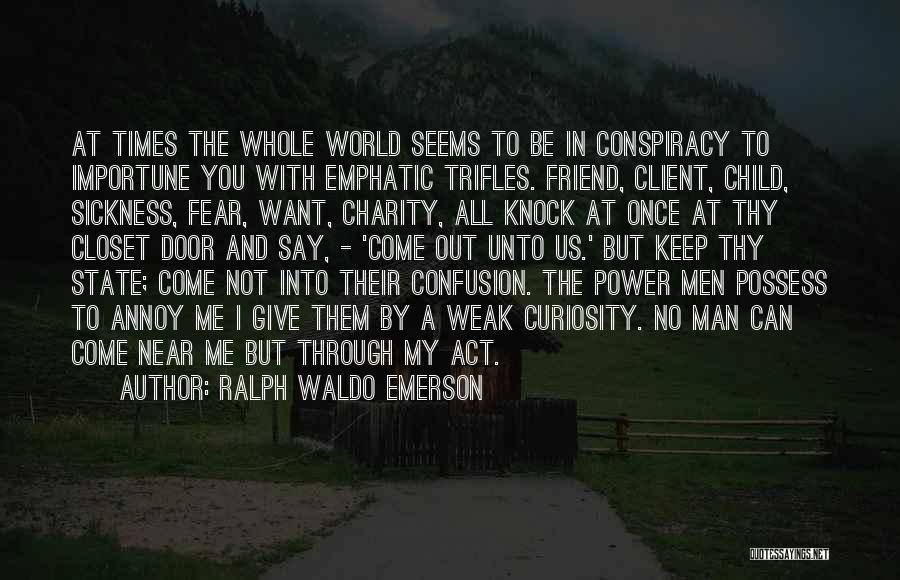 AT TIMES THE WHOLE WORLD SEEMS TO BE IN CONSPIRACY TO IMPORTUNE YOU WITH EMPHATIC TRIFLES. FRIEND, CLIENT, CHILD, SICKNESS, FEAR, WANT, CHARITY, ALL KNOCK AT ONCE AT THY CLOSET DOOR AND SAY, - 'COME OUT UNTO US.' BUT KEEP THY STATE; COME NOT INTO THEIR CONFUSION. THE POWER MEN POSSESS TO ANNOY ME I GIVE THEM BY A WEAK CURIOSITY. NO MAN CAN COME NEAR ME BUT THROUGH MY ACT.

AUTHOR: RALPH WALDO EMERSON

QUOTESSAYINGS.NET